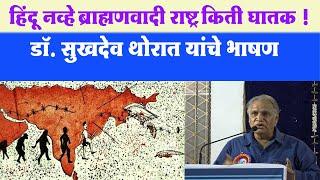 हिंदू नव्हे ब्राह्मणवादी राष्ट्र किती घातक !

डॉ. सुखदेव थोरात यांचे भाषण